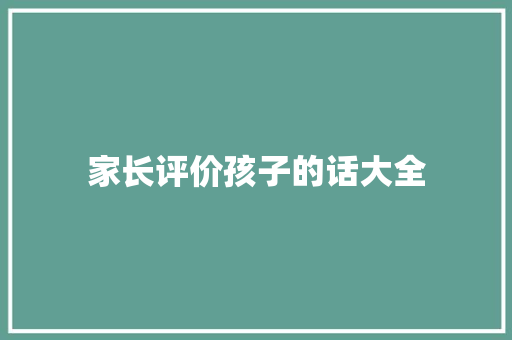 家长评价孩子的话大全